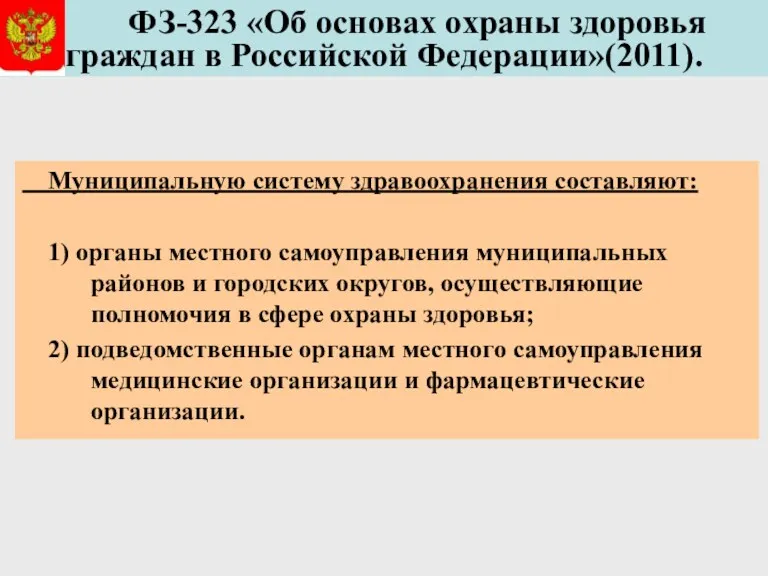 ФЗ-323 «Об основах охраны здоровья граждан в Российской Федерации»(2011).

Муниципальную систему здравоохранения составляют:

1) органы местного самоуправления муниципальных районов и городских округов, осуществляющие полномочия в сфере охраны здоровья;

2) подведомственные органам местного самоуправления медицинские организации и фармацевтические организации.